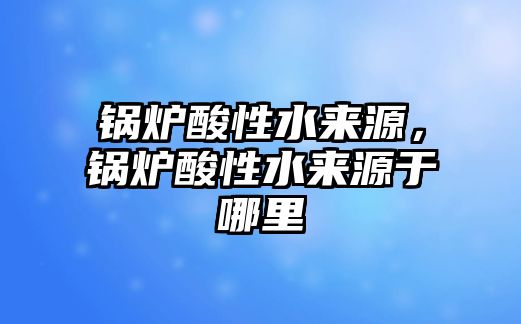 锅炉酸性水来源，锅炉酸性水来源于哪里